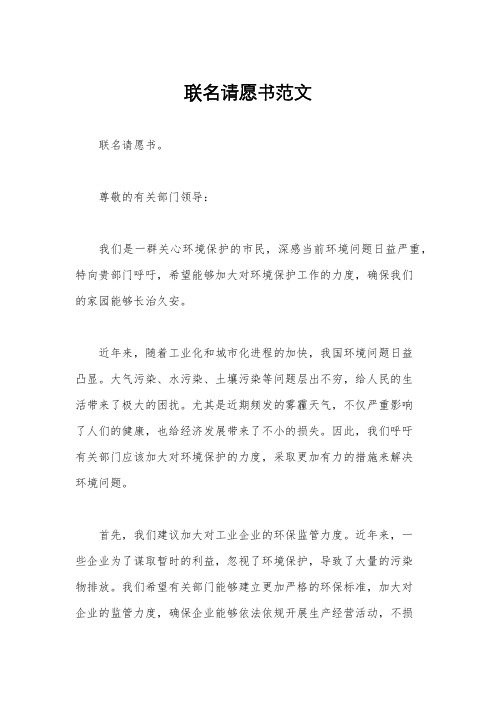 联名请愿书范文

联名请愿书。

尊敬的有关部门领导：

我们是一群关心环境保护的市民，深感当前环境问题日益严重，特向贵部门呼吁，希望能够加大对环境保护工作的力度，确保我们的家园能够长治久安。

近年来，随着工业化和城市化进程的加快，我国环境问题日益凸显。大气污染、水污染、土壤污染等问题层出不穷，给人民的生活带来了极大的困扰。尤其是近期频发的雾霾天气，不仅严重影响了人们的健康，也给经济发展带来了不小的损失。因此，我们呼吁有关部门应该加大对环境保护的力度，采取更加有力的措施来解决环境问题。

首先，我们建议加大对工业企业的环保监管力度。近年来，一些企业为了谋取暂时的利益，忽视了环境保护，导致了大量的污染物排放。我们希望有关部门能够建立更加严格的环保标准，加大对企业的监管力度，确保企业能够依法依规开展生产经营活动，不损